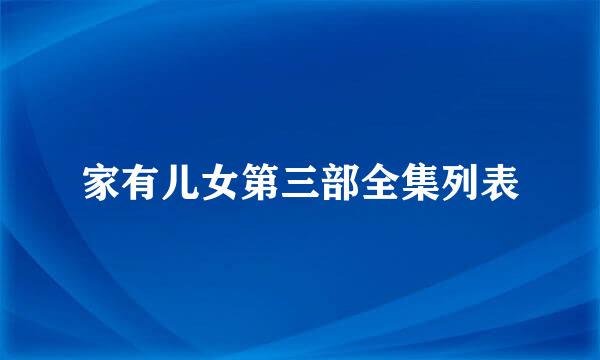 家有儿女第三部全集列表